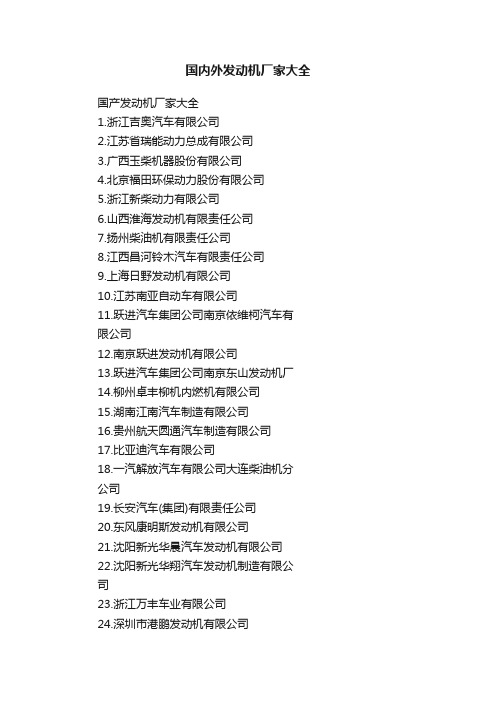 国内外发动机厂家大全

国产发动机厂家大全
1.浙江吉奥汽车有限公司
2.江苏省瑞能动力总成有限公司
3.广西玉柴机器股份有限公司
4.北京福田环保动力股份有限公司
5.浙江新柴动力有限公司
6.山西淮海发动机有限责任公司
7.扬州柴油机有限责任公司
8.江西昌河铃木汽车有限责任公司
9.上海日野发动机有限公司
10.江苏南亚自动车有限公司
11.跃进汽车集团公司南京依维柯汽车有限公司
12.南京跃进发动机有限公司
13.跃进汽车集团公司南京东山发动机厂
14.柳州卓丰柳机内燃机有限公司
15.湖南江南汽车制造有限公司
16.贵州航天圆通汽车制造有限公司
17.比亚迪汽车有限公司
18.一汽解放汽车有限公司大连柴油机分公司
19.长安汽车(集团)有限责任公司
20.东风康明斯发动机有限公司
21.沈阳新光华晨汽车发动机有限公司
22.沈阳新光华翔汽车发动机制造有限公司
23.浙江万丰车业有限公司
24.深圳市港鹏发动机有限公司